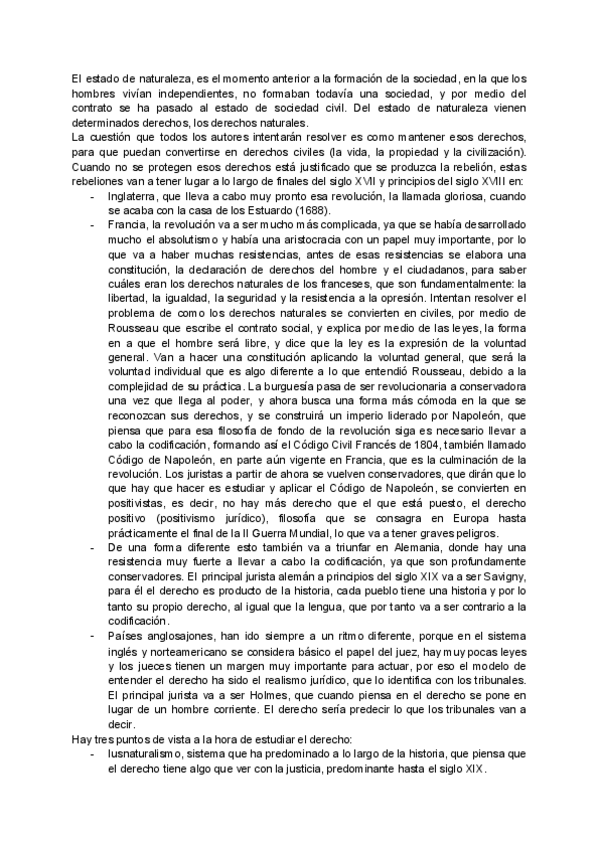 El estado de naturaleza, es el momento anterior a la formación de la sociedad, en la que los hombres vivían independientes, no formaban todavía una sociedad, y por medio del contrato se ha pasado al estado de sociedad civil. Del estado de naturaleza vienen determinados derechos, los derechos naturales.
La cuestión que todos los autores intentarán resolver es como mantener esos derechos, para que puedan convertirse en derechos civiles (la vida, la propiedad y la civilización). Cuando no se protegen esos derechos está justificado que se produzca la rebelión, estas rebeliones van a tener lugar a lo largo de finales del siglo XVII y principios del siglo XVIII en:

- Inglaterra, que lleva a cabo muy pronto esa revolución, la llamada gloriosa, cuando se acaba con la casa de los Estuardo (1688).
- Francia, la revolución va a ser mucho más complicada, ya que se había desarrollado mucho el absolutismo y había una aristocracia con un papel muy importante, por lo que va a haber muchas resistencias, antes de esas resistencias se elabora una constitución, la declaración de derechos del hombre y el ciudadanos, para saber cuáles eran los derechos naturales de los franceses, que son fundamentalmente: la libertad, la igualdad, la seguridad y la resistencia a la opresión. Intentan resolver el problema de como los derechos naturales se convierten en civiles, por medio de Rousseau que escribe el contrato social, y explica por medio de las leyes, la forma en a que el hombre será libre, y dice que la ley es la expresión de la voluntad general. Van a hacer una constitución aplicando la voluntad general, que será la voluntad individual que es algo diferente a lo que entendió Rousseau, debido a la complejidad de su práctica. La burguesía pasa de ser revolucionaria a conservadora una vez que llega al poder, y ahora busca una forma más cómoda en la que se reconozcan sus derechos, y se construirá un imperio liderado por Napoleón, que piensa que para esa filosofía de fondo de la revolución siga es necesario llevar a cabo la codificación, formando así el Código Civil Francés de 1804, también llamado Código de Napoleón, en parte aún vigente en Francia, que es la culminación de la revolución. Los juristas a partir de ahora se vuelven conservadores, que dirán que lo que hay que hacer es estudiar y aplicar el Código de Napoleón, se convierten en positivistas, es decir, no hay más derecho que el que está puesto, el derecho positivo (positivismo jurídico), filosofía que se consagra en Europa hasta prácticamente el final de la II Guerra Mundial, lo que va a tener graves peligros.
- De una forma diferente esto también va a triunfar en Alemania, donde hay una resistencia muy fuerte a llevar a cabo la codificación, ya que son profundamente conservadores. El principal jurista alemán a principios del siglo XIX va a ser Savigny, para él el derecho es producto de la historia, cada pueblo tiene una historia y por lo tanto su propio derecho, al igual que la lengua, que por tanto va a ser contrario a la codificación.
- Países anglosajones, han ido siempre a un ritmo diferente, porque en el sistema inglés y norteamericano se considera básico el papel del juez, hay muy pocas leyes y los jueces tienen un margen muy importante para actuar, por eso el modelo de entender el derecho ha sido el realismo jurídico, que lo identifica con los tribunales. El principal jurista va a ser Holmes, que cuando piensa en el derecho se pone en lugar de un hombre corriente. El derecho sería predecir lo que los tribunales van a decir.

Hay tres puntos de vista a la hora de estudiar el derecho:

- Iusnaturalismo, sistema que ha predominado a lo largo de la historia, que piensa que el derecho tiene algo que ver con la justicia, predominante hasta el siglo XIX.